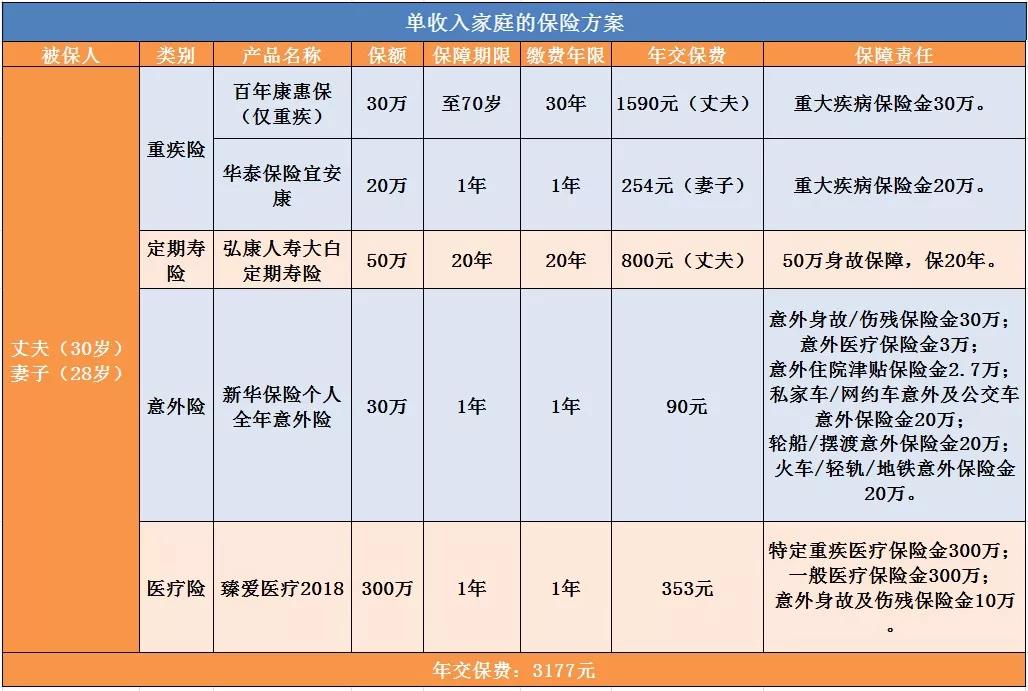 单收入家庭的保险方案

| 被保人 | 类别 | 产品名称 | 保额 | 保障期限 | 缴费年限 | 年交保费 | 保障责任 |
|---|---|---|---|---|---|---|---|
| 丈夫（30岁）妻子（28岁） | 重疾险 | 百年康惠保（仅重疾） | 30万 | 至70岁 | 30年 | 1590元（丈夫） | 重大疾病保险金30万。 |
| | | 华泰保险宜安康 | 20万 | 1年 | 1年 | 254元（妻子） | 重大疾病保险金20万。 |
| | 定期寿险 | 弘康人寿大白定期寿险 | 50万 | 20年 | 20年 | 800元（丈夫） | 50万身故保障，保20年。 |
| | 意外险 | 新华保险个人全年意外险 | 30万 | 1年 | 1年 | 90元 | 意外身故/伤残保险金30万；意外医疗保险金3万；意外住院津贴保险金2.7万；私家车/网约车意外及公交车意外保险金20万；轮船/摆渡意外保险金20万；火车/轻轨/地铁意外保险金20万。 |
| | 医疗险 | 臻爱医疗2018 | 300万 | 1年 | 1年 | 353元 | 特定重疾医疗保险金300万；一般医疗保险金300万；意外身故及伤残保险金10万。 |

年交保费：3177元